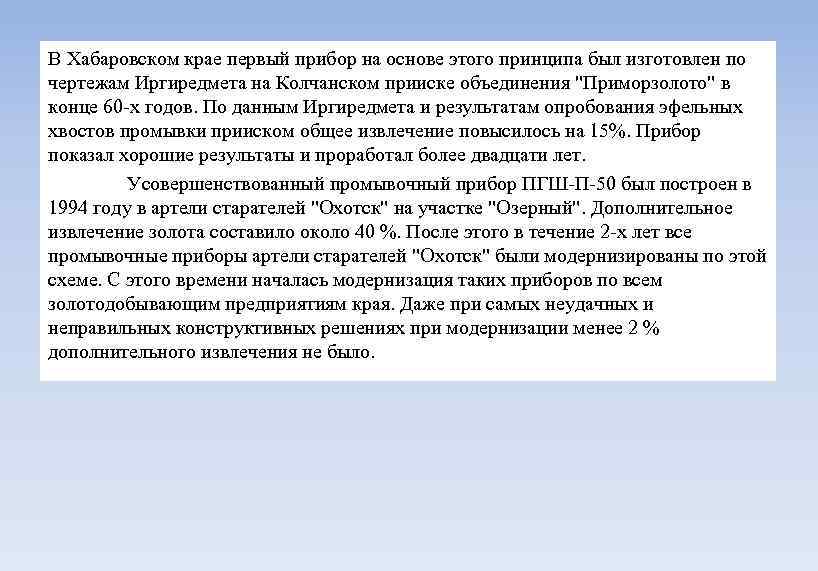 В Хабаровском крае первый прибор на основе этого принципа был изготовлен по чертежам Иргиредмета на Колчанском прииске объединения "Приморзолото" в конце 60-х годов. По данным Иргиредмета и результатам опробования эфельных хвостов промывки прииском общее извлечение повысилось на 15%. Прибор показал хорошие результаты и проработал более двадцати лет.

Усовершенствованный промывочный прибор ПГШ-П-50 был построен в 1994 году в артели старателей "Охотск" на участке "Озерный". Дополнительное извлечение золота составило около 40 %. После этого в течение 2-х лет все промывочные приборы артели старателей "Охотск" были модернизированы по этой схеме. С этого времени началась модернизация таких приборов по всем золотодобывающим предприятиям края. Даже при самых неудачных и неправильных конструктивных решениях при модернизации менее 2 % дополнительного извлечения не было.